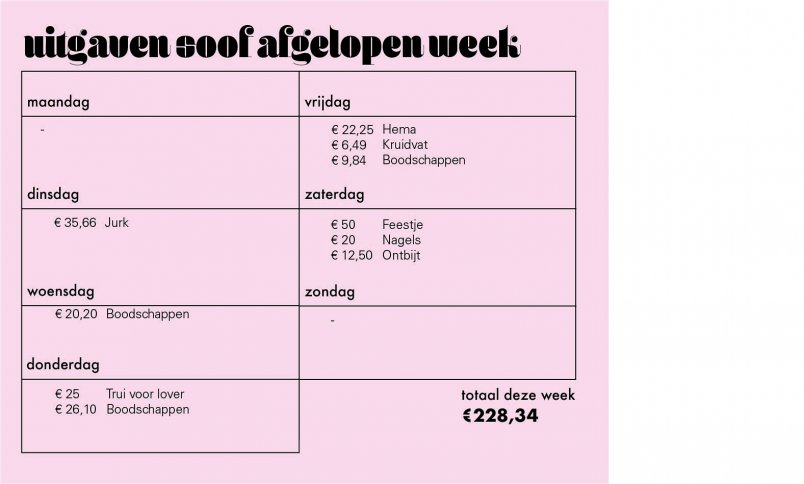 uitgaven soof afgelopen week

maandag

-

dinsdag

€ 35,66 Jurk

woensdag

€ 20,20 Boodschappen

donderdag

€ 25 Trui voor lover
€ 26,10 Boodschappen

vrijdag

€ 22,25 Hema
€ 6,49 Kruidvat
€ 9,84 Boodschappen

zaterdag

€ 50 Feestje
€ 20 Nagels
€ 12,50 Ontbijt

zondag

-

totaal deze week
€228,34